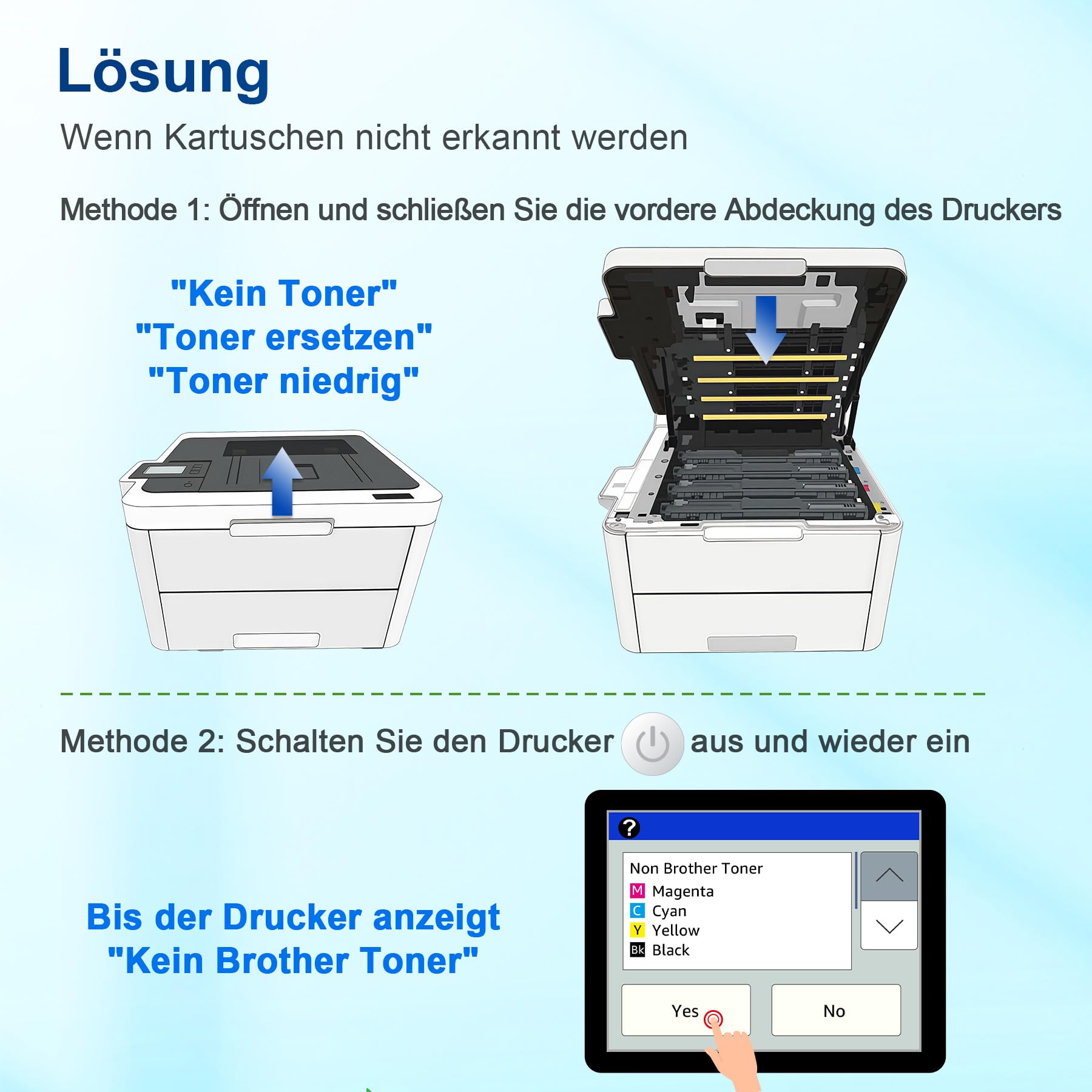 Lösung

Wenn Kartuschen nicht erkannt werden

Methode 1: Öffnen und schließen Sie die vordere Abdeckung des Druckers

"Kein Toner"
"Toner ersetzen"
"Toner niedrig"

Methode 2: Schalten Sie den Drucker aus und wieder ein

Bis der Drucker anzeigt
"Kein Brother Toner"

?

Non Brother Toner
M Magenta
C Cyan
Y Yellow
Bk Black

Yes

No